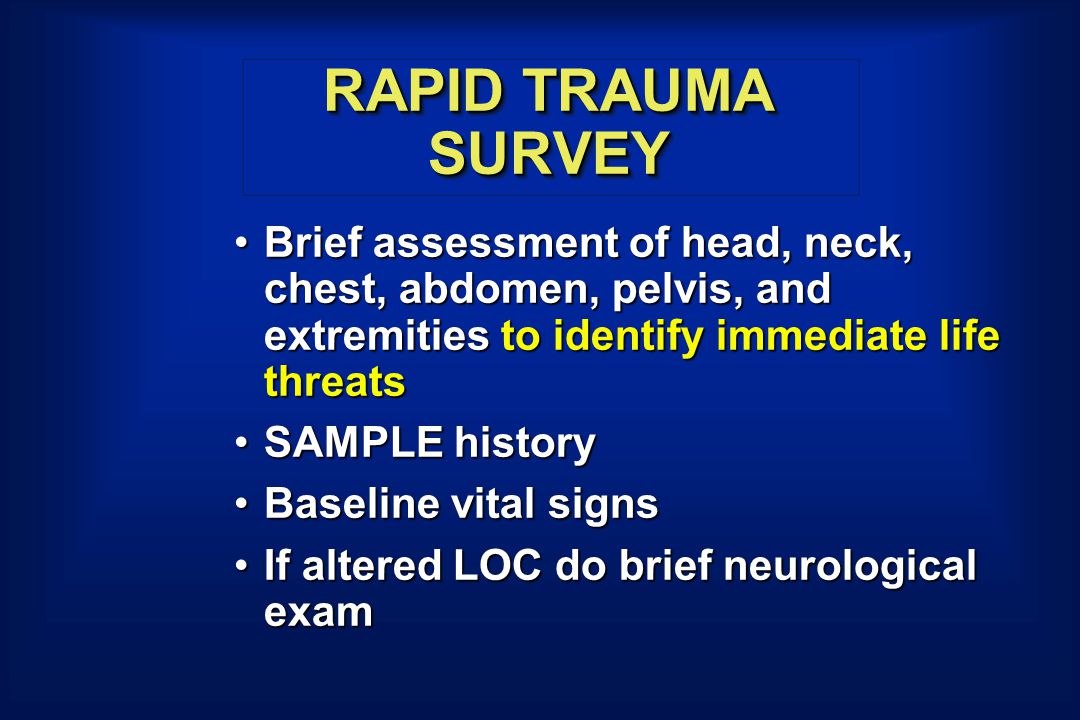 RAPID TRAUMA SURVEY

• Brief assessment of head, neck, chest, abdomen, pelvis, and extremities to identify immediate life threats
• SAMPLE history
• Baseline vital signs
• If altered LOC do brief neurological exam